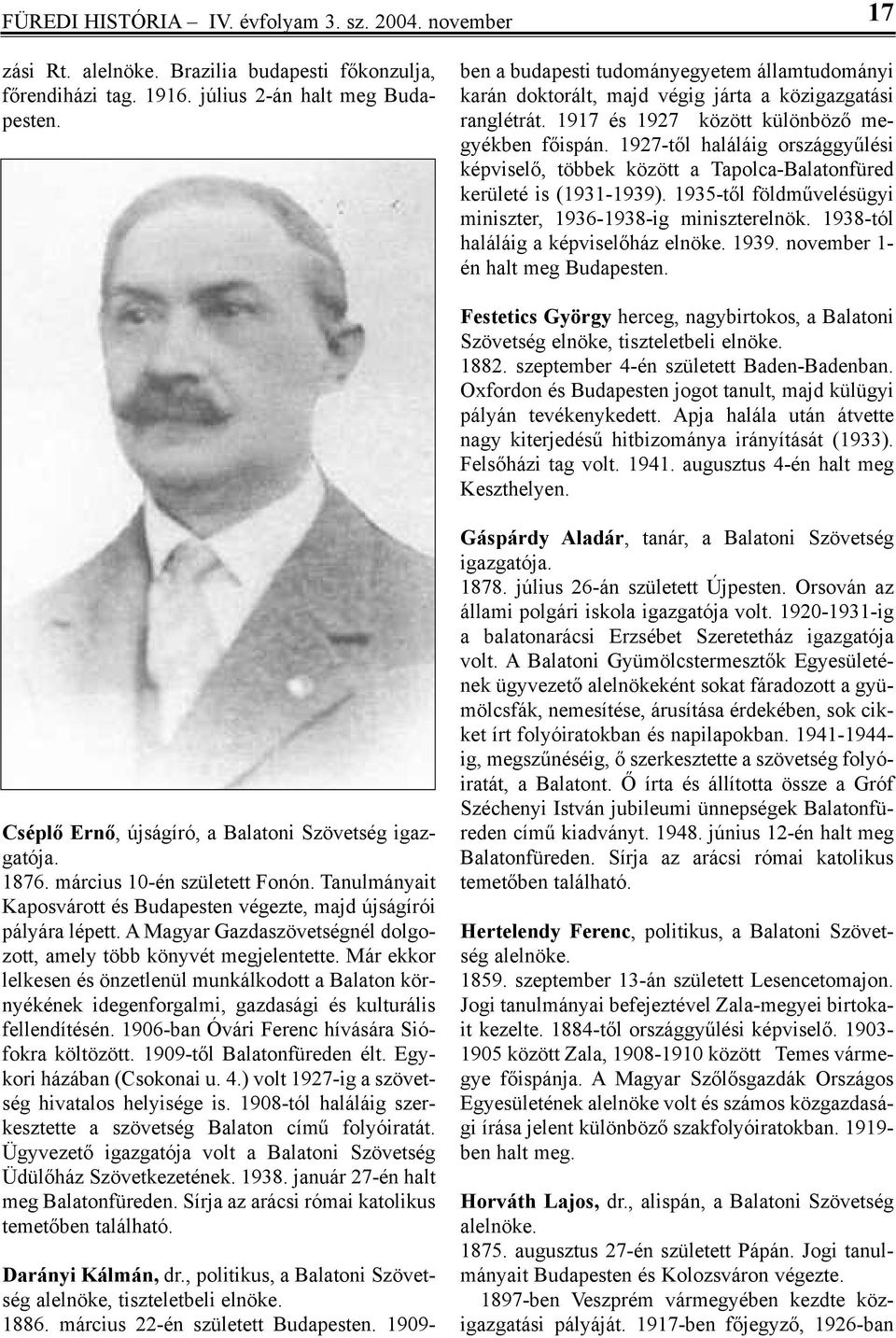 FÜREDI HISTÓRIA – IV. évfolyam 3. sz. 2004. november

17

zási Rt. alelnöke. Brazilia budapesti főkonzulja, főrendiházi tag. 1916. július 2-án halt meg Budapesten.

Cséplő Ernő, újságíró, a Balatoni Szövetség igazgatója.
1876. március 10-én született Fonón. Tanulmányait Kaposvárott és Budapesten végezte, majd újságírói pályára lépett. A Magyar Gazdaszövetségnél dolgozott, amely több könyvét megjelentette. Már ekkor lelkesen és önzetlenül munkálkodott a Balaton környékének idegenforgalmi, gazdasági és kulturális fellendítésén. 1906-ban Óvári Ferenc hívására Siófokra költözött. 1909-től Balatonfüreden élt. Egykori házában (Csokonai u. 4.) volt 1927-ig a szövetség hivatalos helyisége is. 1908-tól haláláig szerkesztette a szövetség Balaton című folyóiratát. Ügyvezető igazgatója volt a Balatoni Szövetség Üdülőház Szövetkezetének. 1938. január 27-én halt meg Balatonfüreden. Sírja az arácsi római katolikus temetőben található.

Darányi Kálmán, dr., politikus, a Balatoni Szövetség alelnöke, tiszteletbeli elnöke.
1886. március 22-én született Budapesten. 1909-ben a budapesti tudományegyetem államtudományi karán doktorált, majd végig járta a közigazgatási ranglétrát. 1917 és 1927 között különböző megyékben főispán. 1927-től haláláig országgyűlési képviselő, többek között a Tapolca-Balatonfüred kerületé is (1931-1939). 1935-től földművelésügyi miniszter, 1936-1938-ig miniszterelnök. 1938-tól haláláig a képviselőház elnöke. 1939. november 1-én halt meg Budapesten.

Festetics György herceg, nagybirtokos, a Balatoni Szövetség elnöke, tiszteletbeli elnöke.
1882. szeptember 4-én született Baden-Badenban. Oxfordon és Budapesten jogot tanult, majd külügyi pályán tevékenykedett. Apja halála után átvette nagy kiterjedésű hitbizománya irányítását (1933). Felsőházi tag volt. 1941. augusztus 4-én halt meg Keszthelyen.

Gáspárdy Aladár, tanár, a Balatoni Szövetség igazgatója.
1878. július 26-án született Újpesten. Orsován az állami polgári iskola igazgatója volt. 1920-1931-ig a balatonarácsi Erzsébet Szeretetház igazgatója volt. A Balatoni Gyümölcstermesztők Egyesületének ügyvezető alelnökeként sokat fáradozott a gyümölcsfák, nemesítése, árusítása érdekében, sok cikket írt folyóiratokban és napilapokban. 1941-1944-ig, megszűnéséig, ő szerkesztette a szövetség folyóiratát, a Balatont. Ő írta és állította össze a Gróf Széchenyi István jubileumi ünnepségek Balatonfüreden című kiadványt. 1948. június 12-én halt meg Balatonfüreden. Sírja az arácsi római katolikus temetőben található.

Hertelendy Ferenc, politikus, a Balatoni Szövetség alelnöke.
1859. szeptember 13-án született Lesencetomajon. Jogi tanulmányai befejeztével Zala-megyei birtokait kezelte. 1884-től országgyűlési képviselő. 1903-1905 között Zala, 1908-1910 között Temes vármegye főispánja. A Magyar Szőlősgazdák Országos Egyesületének alelnöke volt és számos közgazdasági írása jelent különböző szakfolyóiratokban. 1919-ben halt meg.

Horváth Lajos, dr., alispán, a Balatoni Szövetség alelnöke.
1875. augusztus 27-én született Pápán. Jogi tanulmányait Budapesten és Kolozsváron végezte.
1897-ben Veszprém vármegyében kezdte közigazgatási pályáját. 1917-ben főjegyző, 1926-ban